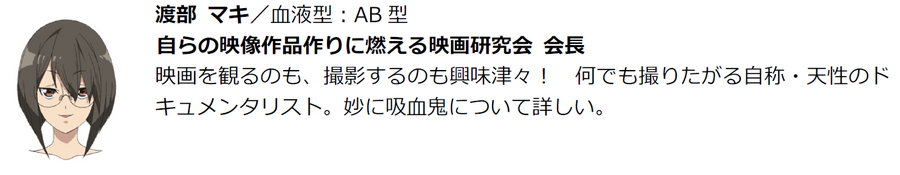 渡部 マキ／血液型：AB 型
自らの映像作品作りに燃える映画研究会 会長
映画を観るのも、撮影するのも興味津々！ 何でも撮りたがる自称・天性のドキュメンタリスト。妙に吸血鬼について詳しい。